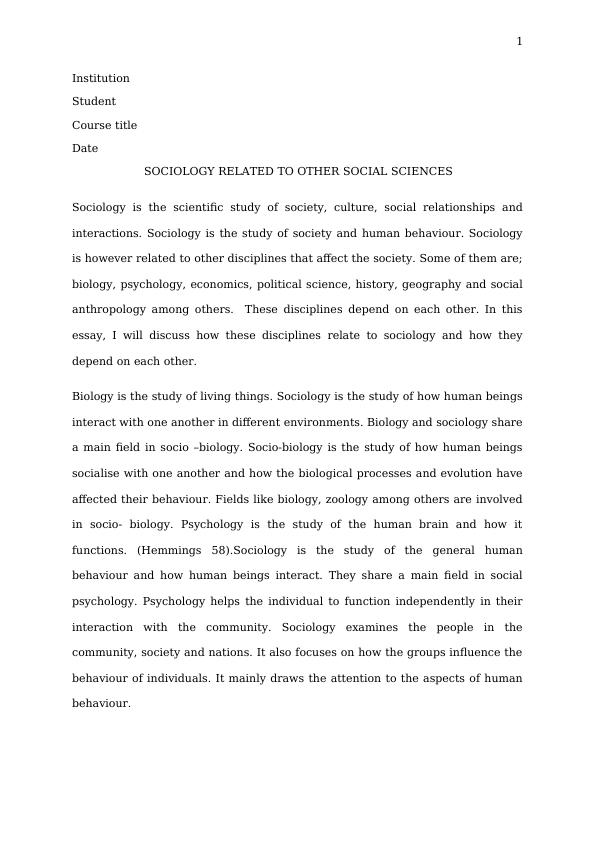 1

Institution

Student

Course title

Date

SOCIOLOGY RELATED TO OTHER SOCIAL SCIENCES

Sociology is the scientific study of society, culture, social relationships and interactions. Sociology is the study of society and human behaviour. Sociology is however related to other disciplines that affect the society. Some of them are; biology, psychology, economics, political science, history, geography and social anthropology among others. These disciplines depend on each other. In this essay, I will discuss how these disciplines relate to sociology and how they depend on each other.

Biology is the study of living things. Sociology is the study of how human beings interact with one another in different environments. Biology and sociology share a main field in socio –biology. Socio-biology is the study of how human beings socialise with one another and how the biological processes and evolution have affected their behaviour. Fields like biology, zoology among others are involved in socio- biology. Psychology is the study of the human brain and how it functions. (Hemmings 58).Sociology is the study of the general human behaviour and how human beings interact. They share a main field in social psychology. Psychology helps the individual to function independently in their interaction with the community. Sociology examines the people in the community, society and nations. It also focuses on how the groups influence the behaviour of individuals. It mainly draws the attention to the aspects of human behaviour.